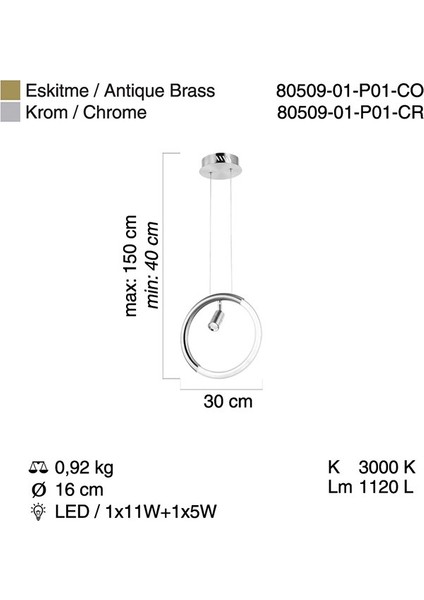 Eskitme / Antique Brass 80509-01-P01-CO
Krom / Chrome 80509-01-P01-CR

max: 150 cm
min: 40 cm

30 cm

0,92 kg
Ø 16 cm
LED / 1x11W+1x5W

K 3000 K
Lm 1120 L